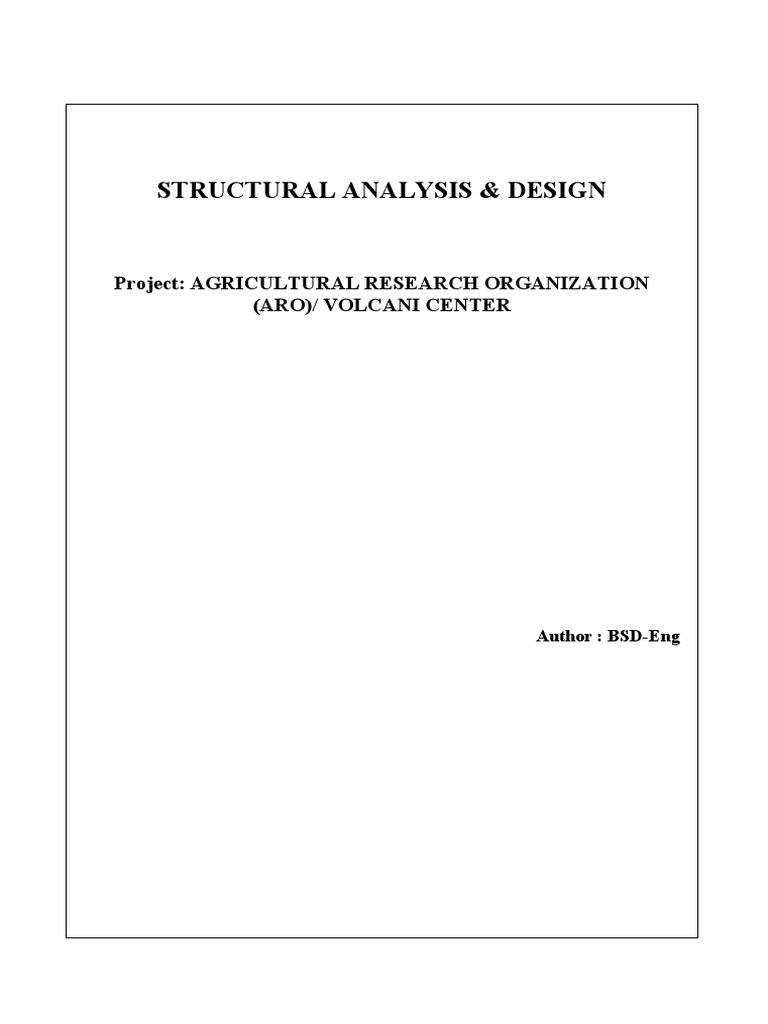 STRUCTURAL ANALYSIS & DESIGN

Project: AGRICULTURAL RESEARCH ORGANIZATION (ARO)/ VOLCANI CENTER

Author : BSD-Eng